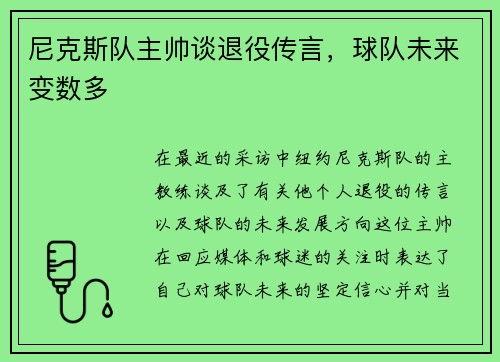 尼克斯队主帅谈退役传言，球队未来变数多

在最近的采访中纽约尼克斯队的主教练谈及了有关他个人退役的传言以及球队的未来发展方向这位主帅在回应媒体和球迷的关注时表达了自己对球队未来的坚定信心并对当